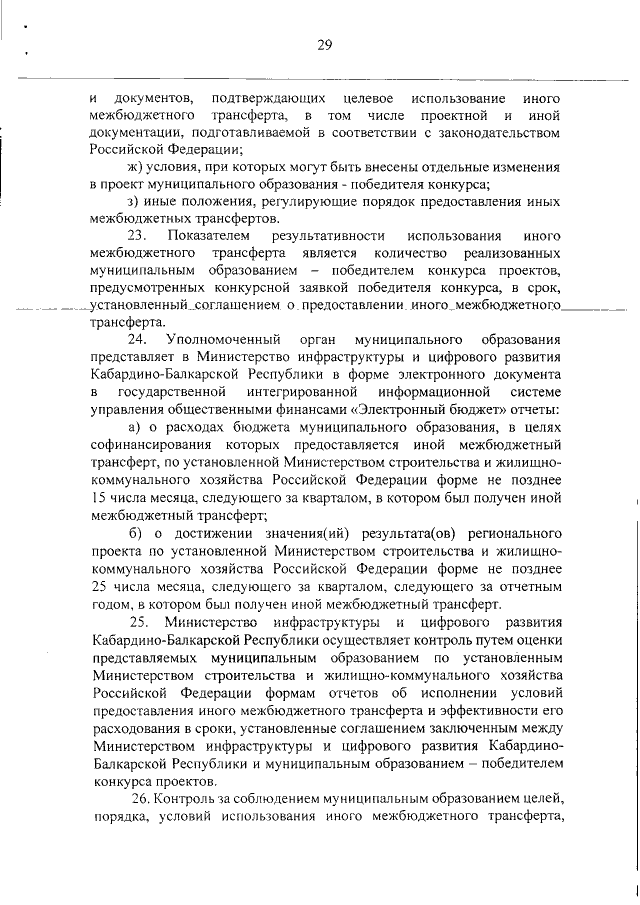 29

и документов, подтверждающих целевое использование иного межбюджетного трансферта, в том числе проектной и иной документации, подготавливаемой в соответствии с законодательством Российской Федерации;

ж) условия, при которых могут быть внесены отдельные изменения в проект муниципального образования - победителя конкурса;

з) иные положения, регулирующие порядок предоставления иных межбюджетных трансфертов.

23. Показателем результативности использования иного межбюджетного трансферта является количество реализованных муниципальным образованием – победителем конкурса проектов, предусмотренных конкурсной заявкой победителя конкурса, в срок, установленный соглашением о предоставлении иного межбюджетного трансферта.

24. Уполномоченный орган муниципального образования представляет в Министерство инфраструктуры и цифрового развития Кабардино-Балкарской Республики в форме электронного документа в государственной интегрированной информационной системе управления общественными финансами «Электронный бюджет» отчеты:

а) о расходах бюджета муниципального образования, в целях софинансирования которых предоставляется иной межбюджетный трансферт, по установленной Министерством строительства и жилищно-коммунального хозяйства Российской Федерации форме не позднее 15 числа месяца, следующего за кварталом, в котором был получен иной межбюджетный трансферт;

б) о достижении значения(ий) результата(ов) регионального проекта по установленной Министерством строительства и жилищно-коммунального хозяйства Российской Федерации форме не позднее 25 числа месяца, следующего за кварталом, следующего за отчетным годом, в котором был получен иной межбюджетный трансферт.

25. Министерство инфраструктуры и цифрового развития Кабардино-Балкарской Республики осуществляет контроль путем оценки представляемых муниципальным образованием по установленным Министерством строительства и жилищно-коммунального хозяйства Российской Федерации формам отчетов об исполнении условий предоставления иного межбюджетного трансферта и эффективности его расходования в сроки, установленные соглашением заключенным между Министерством инфраструктуры и цифрового развития Кабардино-Балкарской Республики и муниципальным образованием – победителем конкурса проектов.

26. Контроль за соблюдением муниципальным образованием целей, порядка, условий использования иного межбюджетного трансферта,